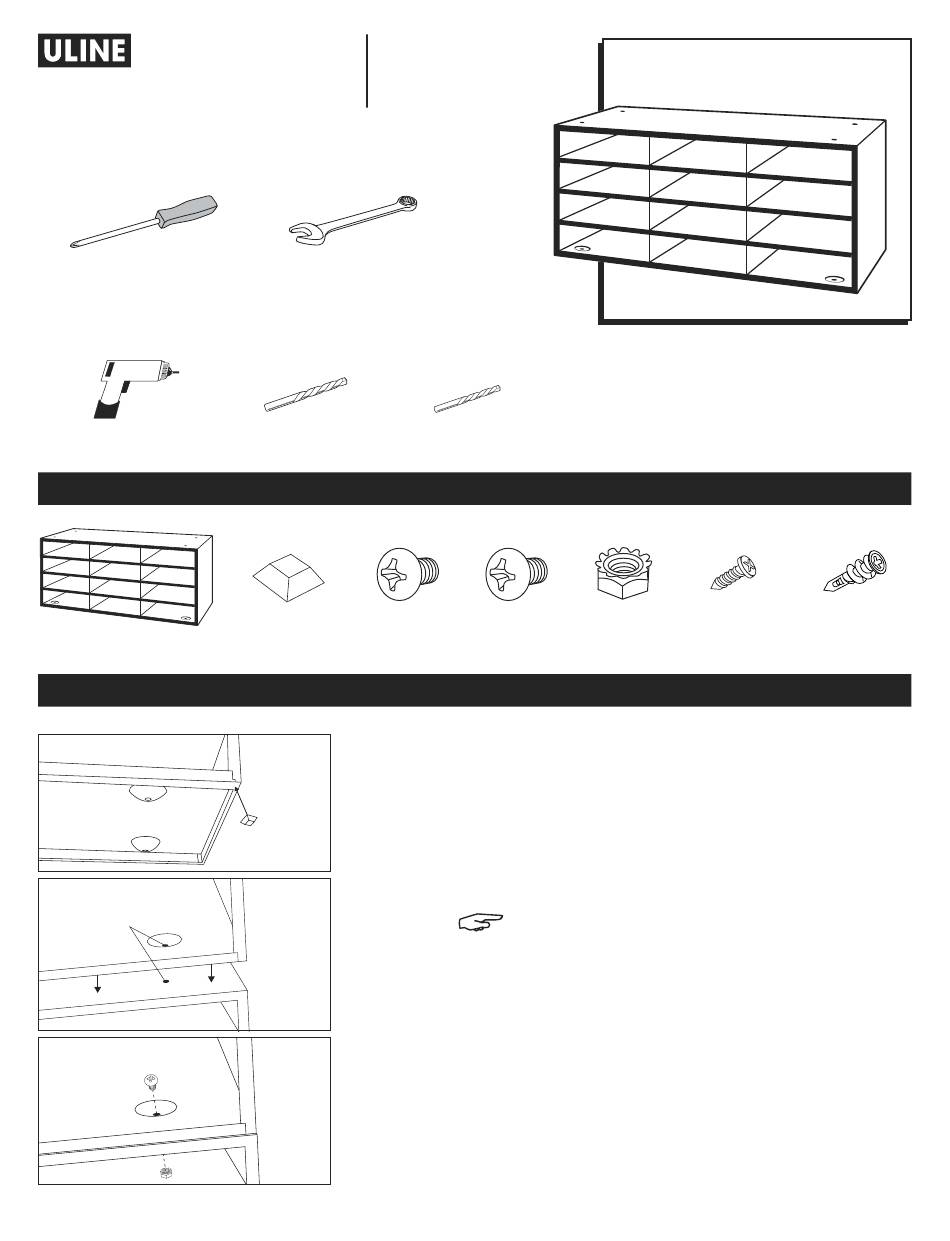 ULINE